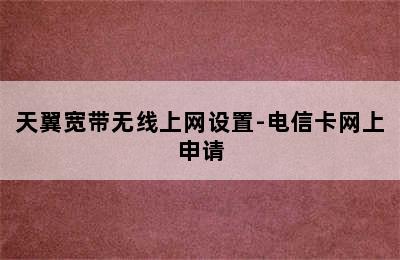 天翼宽带无线上网设置-电信卡网上申请